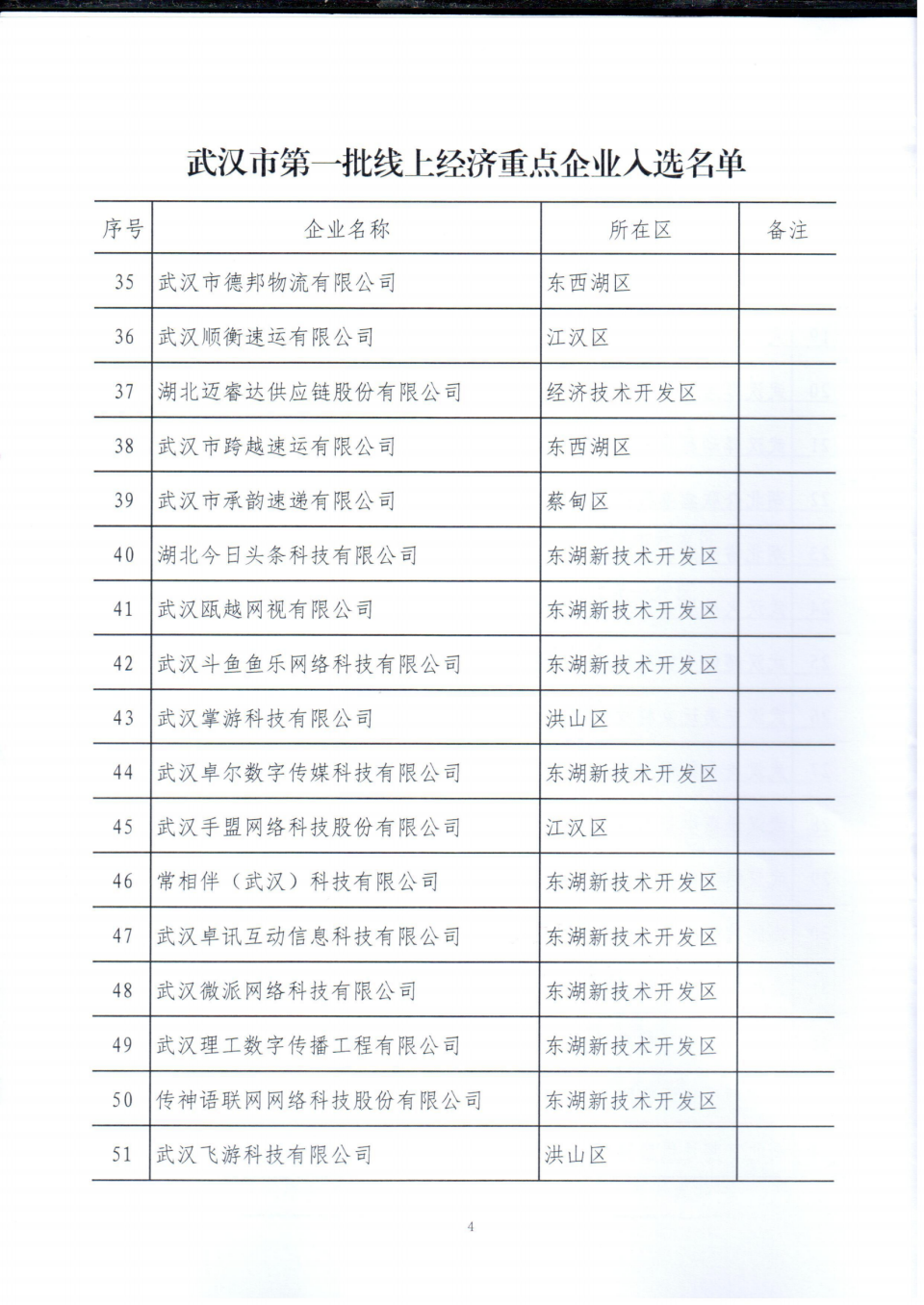 武汉市第一批线上经济重点企业入选名单

| 序号 | 企业名称 | 所在区 | 备注 |
|---|---|---|---|
| 35 | 武汉市德邦物流有限公司 | 东西湖区 | |
| 36 | 武汉顺衡速运有限公司 | 江汉区 | |
| 37 | 湖北迈睿达供应链股份有限公司 | 经济技术开发区 | |
| 38 | 武汉市跨越速运有限公司 | 东西湖区 | |
| 39 | 武汉市承韵速递有限公司 | 蔡甸区 | |
| 40 | 湖北今日头条科技有限公司 | 东湖新技术开发区 | |
| 41 | 武汉瓯越网视有限公司 | 东湖新技术开发区 | |
| 42 | 武汉斗鱼鱼乐网络科技有限公司 | 东湖新技术开发区 | |
| 43 | 武汉掌游科技有限公司 | 洪山区 | |
| 44 | 武汉卓尔数字传媒科技有限公司 | 东湖新技术开发区 | |
| 45 | 武汉手盟网络科技股份有限公司 | 江汉区 | |
| 46 | 常相伴（武汉）科技有限公司 | 东湖新技术开发区 | |
| 47 | 武汉卓讯互动信息科技有限公司 | 东湖新技术开发区 | |
| 48 | 武汉微派网络科技有限公司 | 东湖新技术开发区 | |
| 49 | 武汉理工数字传播工程有限公司 | 东湖新技术开发区 | |
| 50 | 传神语联网网络科技股份有限公司 | 东湖新技术开发区 | |
| 51 | 武汉飞游科技有限公司 | 洪山区 | |

4